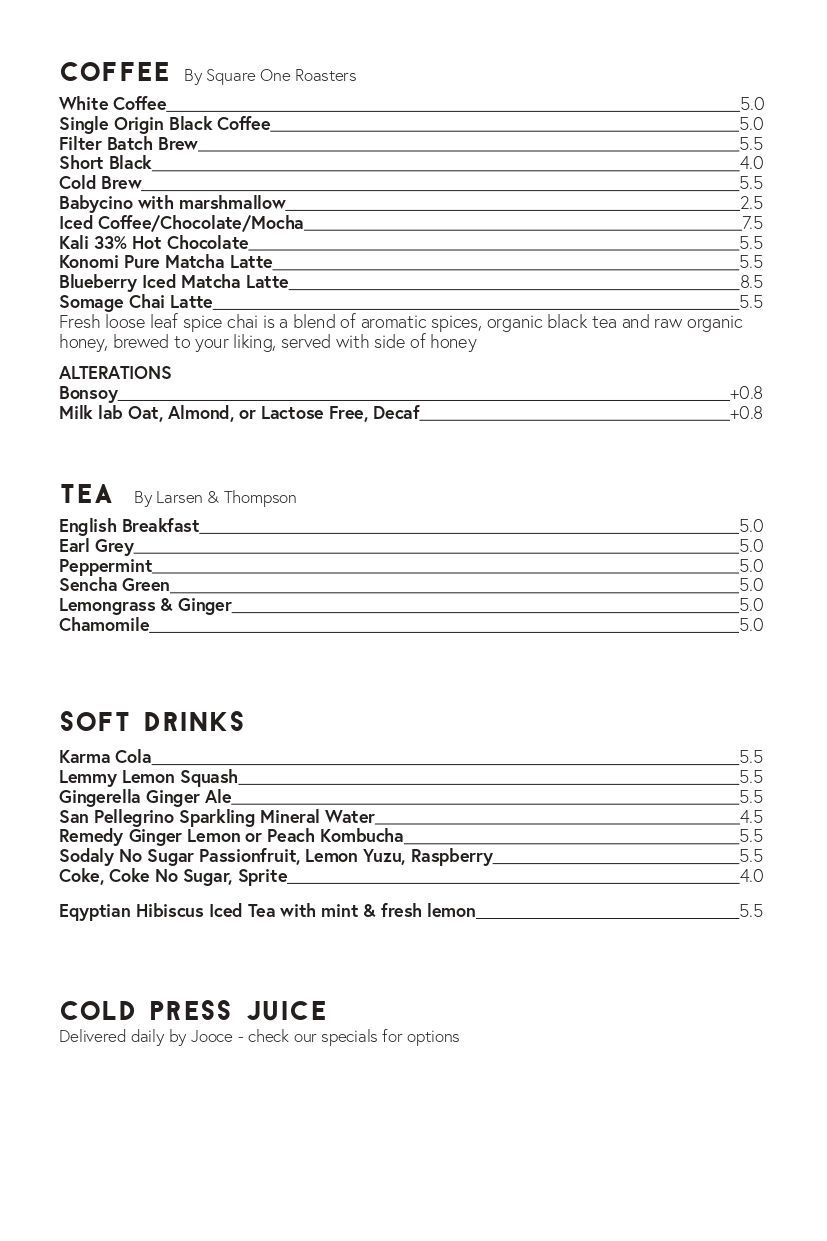 COFFEE By Square One Roasters

White Coffee 5.0
Single Origin Black Coffee 5.0
Filter Batch Brew 5.5
Short Black 4.0
Cold Brew 5.5
Babycino with marshmallow 2.5
Iced Coffee/Chocolate/Mocha 7.5
Kali 33% Hot Chocolate 5.5
Konomi Pure Matcha Latte 5.5
Blueberry Iced Matcha Latte 8.5
Somage Chai Latte 5.5
Fresh loose leaf spice chai is a blend of aromatic spices, organic black tea and raw organic honey, brewed to your liking, served with side of honey

ALTERATIONS
Bonsoy +0.8
Milk lab Oat, Almond, or Lactose Free, Decaf +0.8

TEA By Larsen & Thompson

English Breakfast 5.0
Earl Grey 5.0
Peppermint 5.0
Sencha Green 5.0
Lemongrass & Ginger 5.0
Chamomile 5.0

SOFT DRINKS

Karma Cola 5.5
Lemmy Lemon Squash 5.5
Gingerella Ginger Ale 5.5
San Pellegrino Sparkling Mineral Water 4.5
Remedy Ginger Lemon or Peach Kombucha 5.5
Sodaly No Sugar Passionfruit, Lemon Yuzu, Raspberry 5.5
Coke, Coke No Sugar, Sprite 4.0

Eqyptian Hibiscus Iced Tea with mint & fresh lemon 5.5

COLD PRESS JUICE
Delivered daily by Jooce - check our specials for options